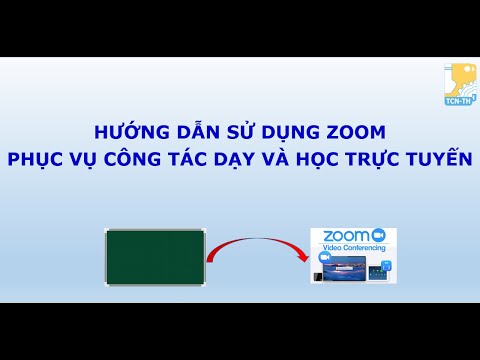 TCN-TH

HƯỚNG DẪN SỬ DỤNG ZOOM
PHỤC VỤ CÔNG TÁC DẠY VÀ HỌC TRỰC TUYẾN

zoom
Video Conferencing